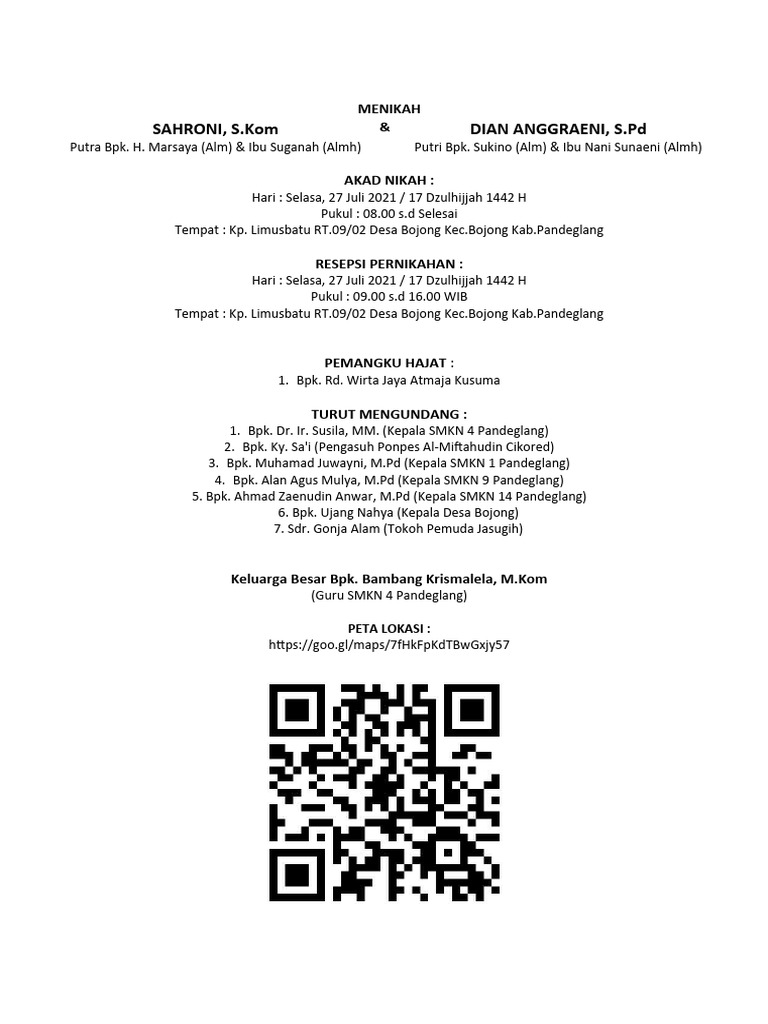 MENIKAH

SAHRONI, S.Kom
Putra Bpk. H. Marsaya (Alm) & Ibu Suganah (Almh)

&

DIAN ANGGRAENI, S.Pd
Putri Bpk. Sukino (Alm) & Ibu Nani Sunaeni (Almh)

AKAD NIKAH :
Hari : Selasa, 27 Juli 2021 / 17 Dzulhijjah 1442 H
Pukul : 08.00 s.d Selesai
Tempat : Kp. Limusbatu RT.09/02 Desa Bojong Kec.Bojong Kab.Pandeglang

RESEPSI PERNIKAHAN :
Hari : Selasa, 27 Juli 2021 / 17 Dzulhijjah 1442 H
Pukul : 09.00 s.d 16.00 WIB
Tempat : Kp. Limusbatu RT.09/02 Desa Bojong Kec.Bojong Kab.Pandeglang

PEMANGKU HAJAT :
1. Bpk. Rd. Wirta Jaya Atmaja Kusuma

TURUT MENGUNDANG :
1. Bpk. Dr. Ir. Susila, MM. (Kepala SMKN 4 Pandeglang)
2. Bpk. Ky. Sa'i (Pengasuh Ponpes Al-Miftahudin Cikored)
3. Bpk. Muhamad Juwayni, M.Pd (Kepala SMKN 1 Pandeglang)
4. Bpk. Alan Agus Mulya, M.Pd (Kepala SMKN 9 Pandeglang)
5. Bpk. Ahmad Zaenudin Anwar, M.Pd (Kepala SMKN 14 Pandeglang)
6. Bpk. Ujang Nahya (Kepala Desa Bojong)
7. Sdr. Gonja Alam (Tokoh Pemuda Jasugih)

Keluarga Besar Bpk. Bambang Krismalela, M.Kom
(Guru SMKN 4 Pandeglang)

PETA LOKASI :
https://goo.gl/maps/7fHkFpKdTBwGxjy57